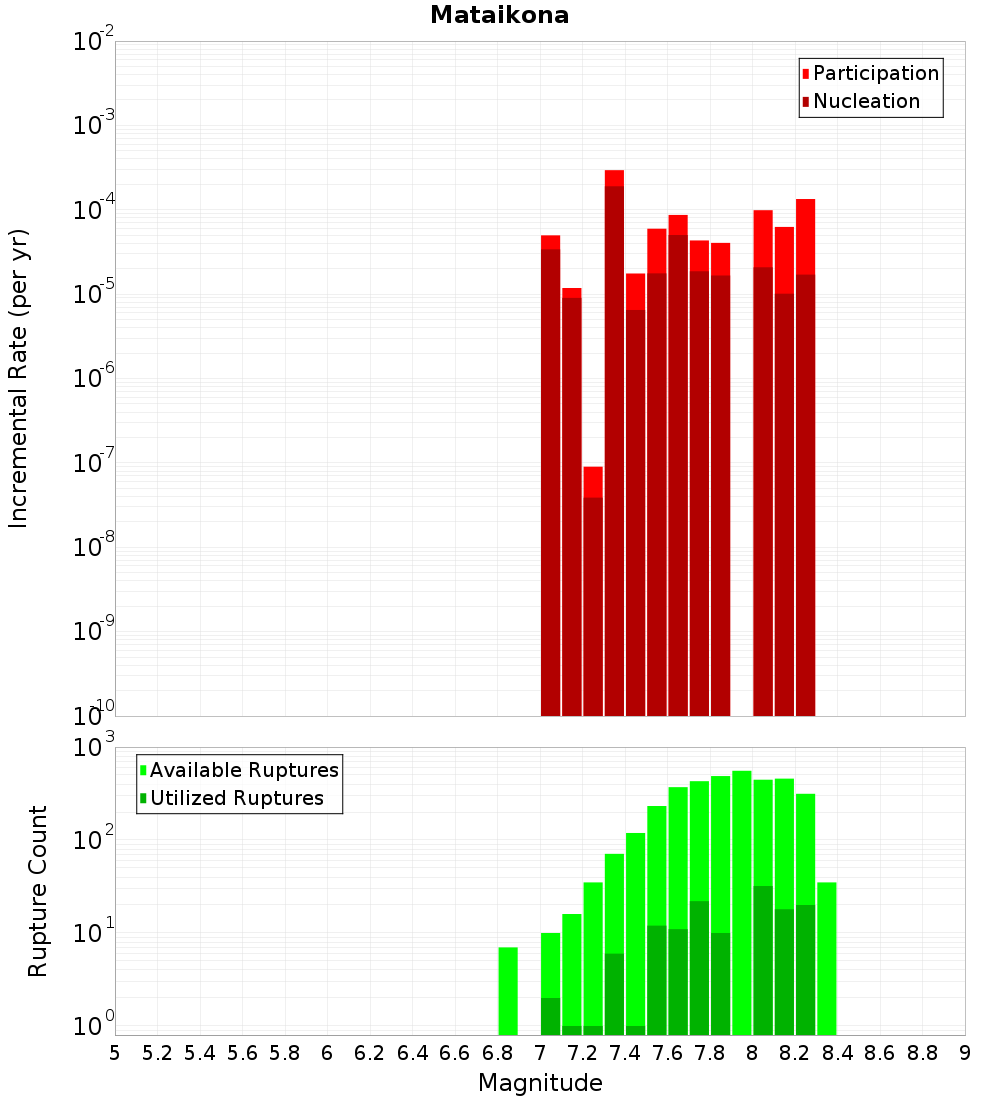 Mataikona

Participation
Nucleation

Incremental Rate (per yr)

$10^{-2}$
$10^{-3}$
$10^{-4}$
$10^{-5}$
$10^{-6}$
$10^{-7}$
$10^{-8}$
$10^{-9}$
$10^{-10}$

Available Ruptures
Utilized Ruptures

Rupture Count

$10^{3}$
$10^{2}$
$10^{1}$
$10^{0}$

5 5.2 5.4 5.6 5.8 6 6.2 6.4 6.6 6.8 7 7.2 7.4 7.6 7.8 8 8.2 8.4 8.6 8.8 9

Magnitude